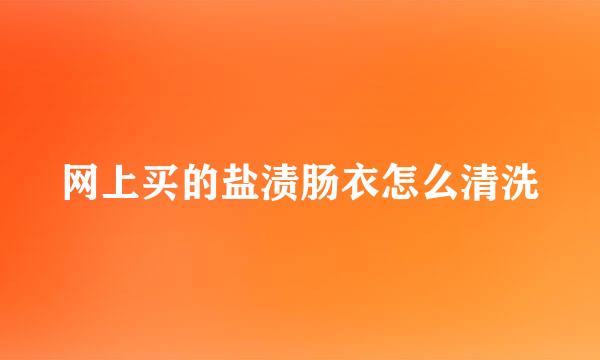 网上买的盐渍肠衣怎么清洗